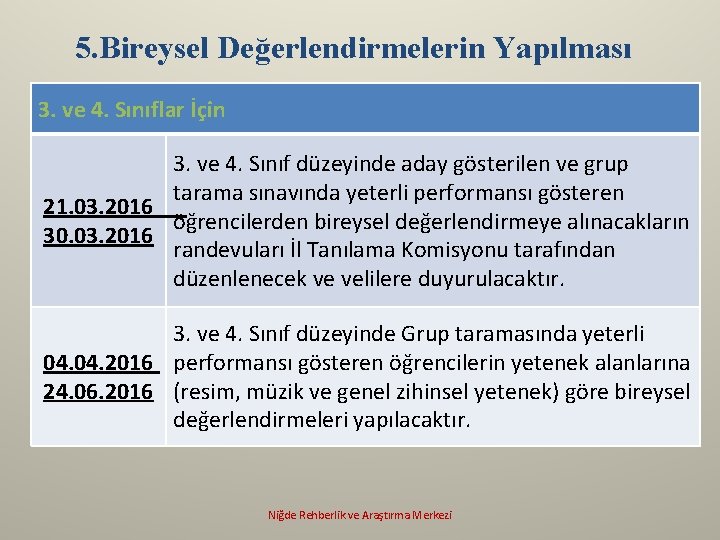 5.Bireysel Değerlendirmelerin Yapılması

| 3. ve 4. Sınıflar İçin | |
|---|---|
| 21.03.2016 30.03.2016 | 3. ve 4. Sınıf düzeyinde aday gösterilen ve grup tarama sınavında yeterli performansı gösteren öğrencilerden bireysel değerlendirmeye alınacakların randevuları İl Tanılama Komisyonu tarafından düzenlenecek ve velilere duyurulacaktır. |
| 04.04.2016 24.06.2016 | 3. ve 4. Sınıf düzeyinde Grup taramasında yeterli performansı gösteren öğrencilerin yetenek alanlarına (resim, müzik ve genel zihinsel yetenek) göre bireysel değerlendirmeleri yapılacaktır. |

Niğde Rehberlik ve Araştırma Merkezi